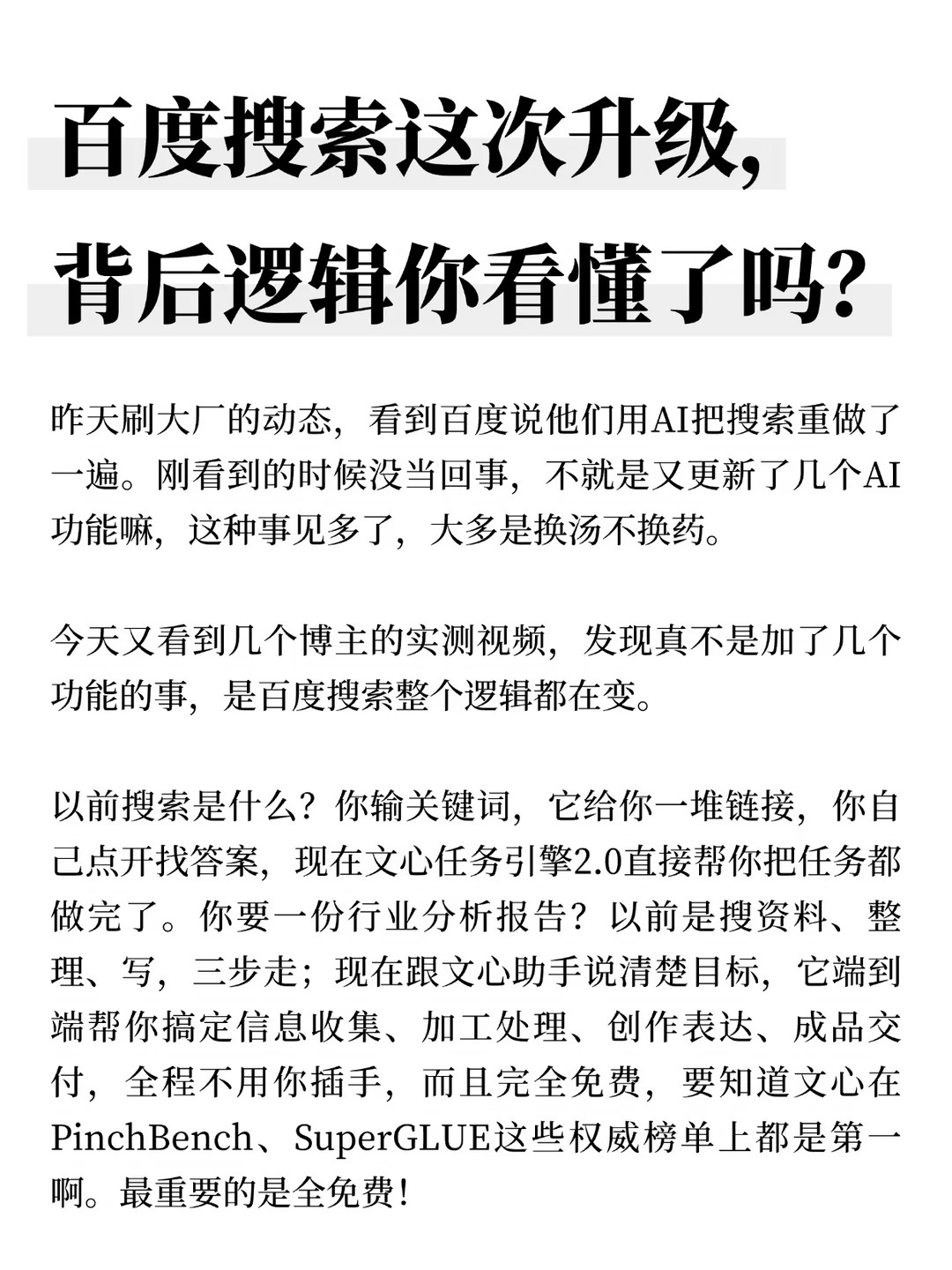 百度搜索这次升级，
背后逻辑你看懂了吗？

昨天刷大厂的动态，看到百度说他们用AI把搜索重做了一遍。刚看到的时候没当回事，不就是又更新了几个AI功能嘛，这种事见多了，大多是换汤不换药。

今天又看到几个博主的实测视频，发现真不是加了几个功能的事，是百度搜索整个逻辑都在变。

以前搜索是什么？你输关键词，它给你一堆链接，你自己点开找答案，现在文心任务引擎2.0直接帮你把任务都做完了。你要一份行业分析报告？以前是搜资料、整理、写，三步走；现在跟文心助手说清楚目标，它端到端帮你搞定信息收集、加工处理、创作表达、成品交付，全程不用你插手，而且完全免费，要知道文心在PinchBench、SuperGLUE这些权威榜单上都是第一啊。最重要的是全免费！